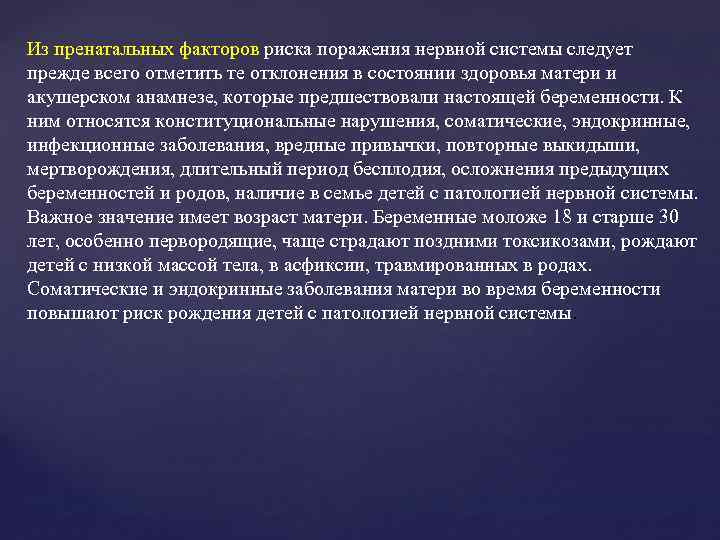 Из пренатальных факторов риска поражения нервной системы следует прежде всего отметить те отклонения в состоянии здоровья матери и акушерском анамнезе, которые предшествовали настоящей беременности. К ним относятся конституциональные нарушения, соматические, эндокринные, инфекционные заболевания, вредные привычки, повторные выкидыши, мертворождения, длительный период бесплодия, осложнения предыдущих беременностей и родов, наличие в семье детей с патологией нервной системы. Важное значение имеет возраст матери. Беременные моложе 18 и старше 30 лет, особенно первородящие, чаще страдают поздними токсикозами, рождают детей с низкой массой тела, в асфиксии, травмированных в родах. Соматические и эндокринные заболевания матери во время беременности повышают риск рождения детей с патологией нервной системы.